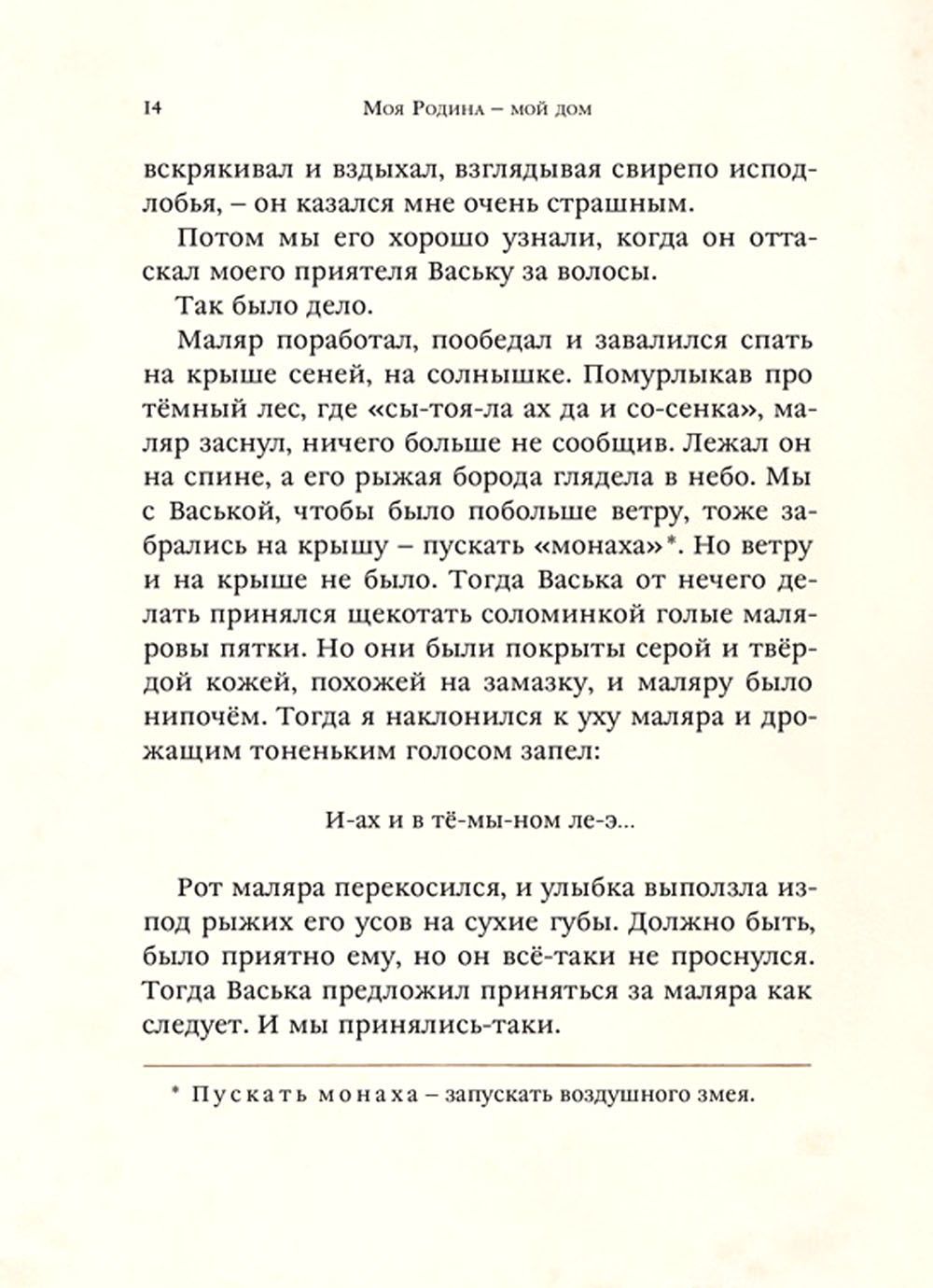 14 Моя Родина – мой дом

вскрякивал и вздыхал, взглядывая свирепо исподлобья, – он казался мне очень страшным.

Потом мы его хорошо узнали, когда он оттаскал моего приятеля Ваську за волосы.

Так было дело.

Маляр поработал, пообедал и завалился спать на крыше сеней, на солнышке. Помурлыкав про тёмный лес, где «сы-тоя-ла ах да и со-сенка», маляр заснул, ничего больше не сообщив. Лежал он на спине, а его рыжая борода глядела в небо. Мы с Васькой, чтобы было побольше ветру, тоже забрались на крышу – пускать «монаха»*. Но ветру и на крыше не было. Тогда Васька от нечего делать принялся щекотать соломинкой голые маляровы пятки. Но они были покрыты серой и твёрдой кожей, похожей на замазку, и маляру было нипочём. Тогда я наклонился к уху маляра и дрожащим тоненьким голосом запел:

И-ах и в тё-мы-ном ле-э...

Рот маляра перекосился, и улыбка выползла из-под рыжих его усов на сухие губы. Должно быть, было приятно ему, но он всё-таки не проснулся. Тогда Васька предложил приняться за маляра как следует. И мы принялись-таки.

* Пускать монаха – запускать воздушного змея.